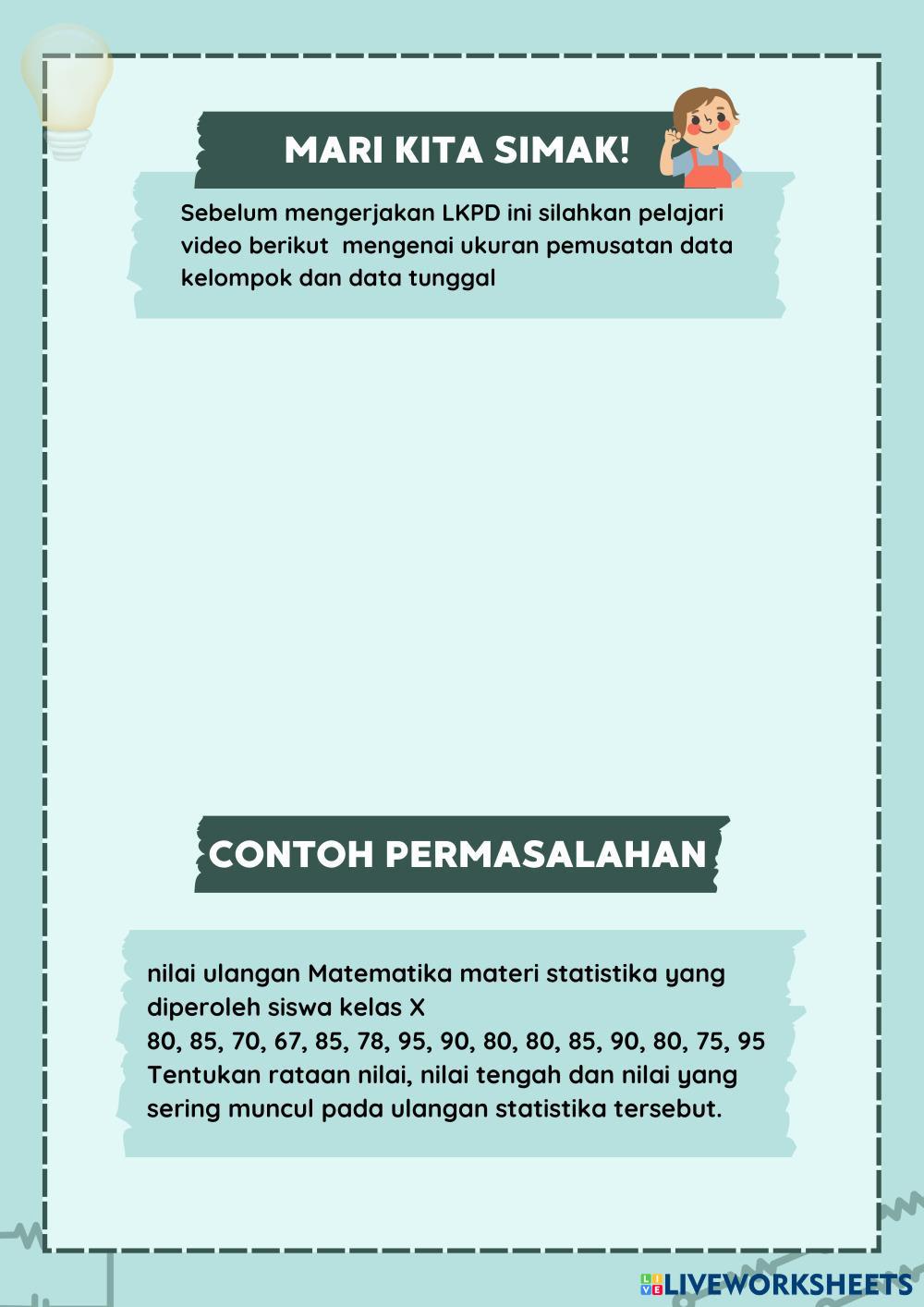 MARI KITA SIMAK!

Sebelum mengerjakan LKPD ini silahkan pelajari video berikut  mengenai ukuran pemusatan data kelompok dan data tunggal

CONTOH PERMASALAHAN

nilai ulangan Matematika materi statistika yang diperoleh siswa kelas X
80, 85, 70, 67, 85, 78, 95, 90, 80, 80, 85, 90, 80, 75, 95
Tentukan rataan nilai, nilai tengah dan nilai yang sering muncul pada ulangan statistika tersebut.

LIVEWORKSHEETS